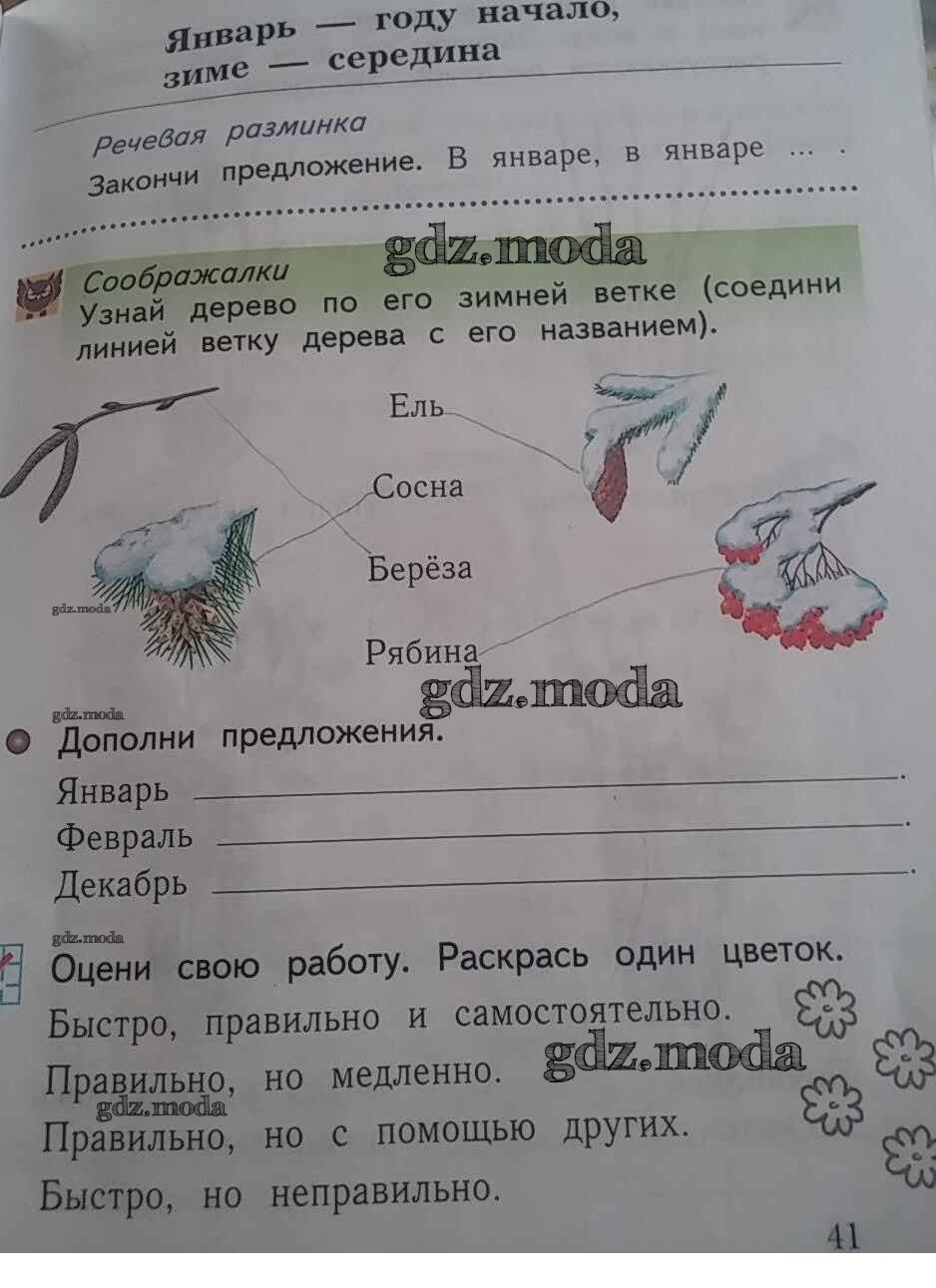 Январь — году начало,
зиме — середина

Речевая разминка
Закончи предложение. В январе, в январе ... .

Соображалки
Узнай дерево по его зимней ветке (соедини линией ветку дерева с его названием).

Ель
Сосна
Берёза
Рябина

Дополни предложения.
Январь ____.
Февраль ____.
Декабрь ____.

Оцени свою работу. Раскрась один цветок.
Быстро, правильно и самостоятельно.
Правильно, но медленно.
Правильно, но с помощью других.
Быстро, но неправильно.

41

gdz.moda